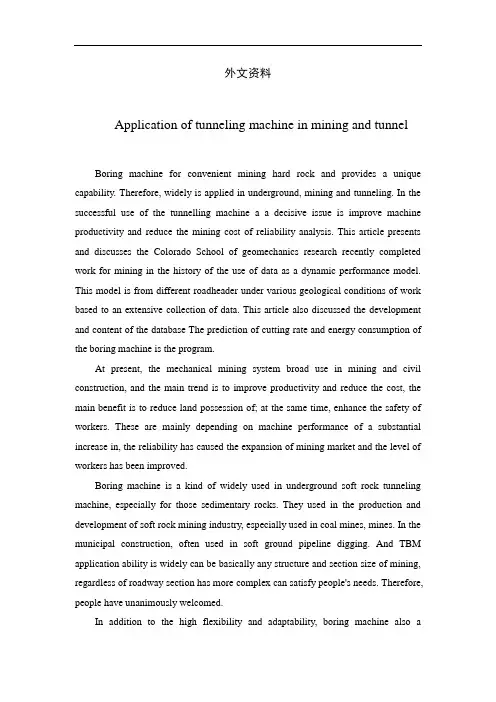 外文资料

Application of tunneling machine in mining and tunnel

Boring machine for convenient mining hard rock and provides a unique capability. Therefore, widely is applied in underground, mining and tunneling. In the successful use of the tunnelling machine a a decisive issue is improve machine productivity and reduce the mining cost of reliability analysis. This article presents and discusses the Colorado School of geomechanics research recently completed work for mining in the history of the use of data as a dynamic performance model. This model is from different roadheader under various geological conditions of work based to an extensive collection of data. This article also discussed the development and content of the database The prediction of cutting rate and energy consumption of the boring machine is the program.

At present, the mechanical mining system broad use in mining and civil construction, and the main trend is to improve productivity and reduce the cost, the main benefit is to reduce land possession of; at the same time, enhance the safety of workers. These are mainly depending on machine performance of a substantial increase in, the reliability has caused the expansion of mining market and the level of workers has been improved.

Boring machine is a kind of widely used in underground soft rock tunneling machine, especially for those sedimentary rocks. They used in the production and development of soft rock mining industry, especially used in coal mines, mines. In the municipal construction, often used in soft ground pipeline digging. And TBM application ability is widely can be basically any structure and section size of mining, regardless of roadway section has more complex can satisfy people's needs. Therefore, people have unanimously welcomed.

In addition to the high flexibility and adaptability, boring machine also a